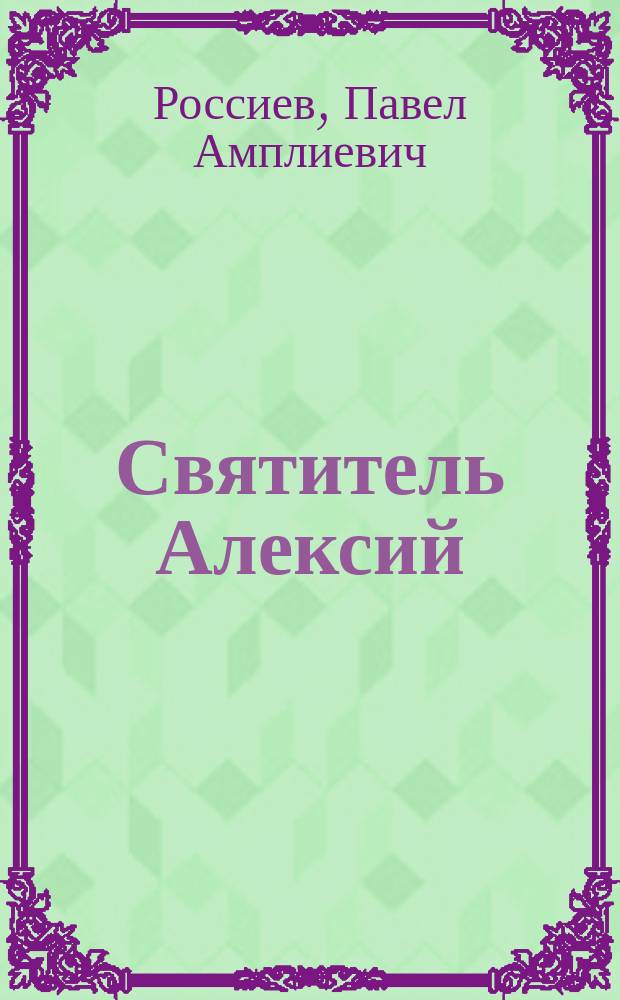 Россиев, Павел Амплиевич

Святитель Алексий